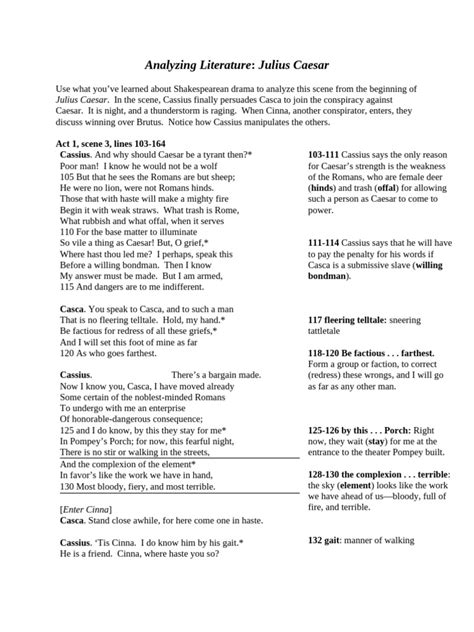 Analyzing Literature: Julius Caesar

Use what you've learned about Shakespearean drama to analyze this scene from the beginning of Julius Caesar. In the scene, Cassius finally persuades Casca to join the conspiracy against Caesar. It is night, and a thunderstorm is raging. When Cinna, another conspirator, enters, they discuss winning over Brutus. Notice how Cassius manipulates the others.

Act 1, scene 3, lines 103-164

Cassius. And why should Caesar be a tyrant then?*
Poor man! I know he would not be a wolf
105 But that he sees the Romans are but sheep;
He were no lion, were not Romans hinds.
Those that with haste will make a mighty fire
Begin it with weak straws. What trash is Rome,
What rubbish and what offal, when it serves
110 For the base matter to illuminate
So vile a thing as Caesar! But, O grief,*
Where hast thou led me? I perhaps, speak this
Before a willing bondman. Then I know
My answer must be made. But I am armed,
115 And dangers are to me indifferent.

Casca. You speak to Casca, and to such a man
That is no fleering telltale. Hold, my hand.*
Be factious for redress of all these griefs,*
And I will set this foot of mine as far
120 As who goes farthest.

Cassius. There's a bargain made.
Now I know you, Casca, I have moved already
Some certain of the noblest-minded Romans
To undergo with me an enterprise
Of honorable-dangerous consequence;
125 and I do know, by this they stay for me*
In Pompey's Porch; for now, this fearful night,
There is no stir or walking in the streets,
And the complexion of the element*
In favor's like the work we have in hand,
130 Most bloody, fiery, and most terrible.

[Enter Cinna]
Casca. Stand close awhile, for here come one in haste.

Cassius. 'Tis Cinna. I do know him by his gait.*
He is a friend. Cinna, where haste you so?

103-111 Cassius says the only reason for Caesar's strength is the weakness of the Romans, who are female deer (hinds) and trash (offal) for allowing such a person as Caesar to come to power.

111-114 Cassius says that he will have to pay the penalty for his words if Casca is a submissive slave (willing bondman).

117 fleering telltale: sneering tattletale

118-120 Be factious . . . farthest. Form a group or faction, to correct (redress) these wrongs, and I will go as far as any other man.

125-126 by this . . . Porch: Right now, they wait (stay) for me at the entrance to the theater Pompey built.

128-130 the complexion . . . terrible: the sky (element) looks like the work we have ahead of us—bloody, full of fire, and terrible.

132 gait: manner of walking